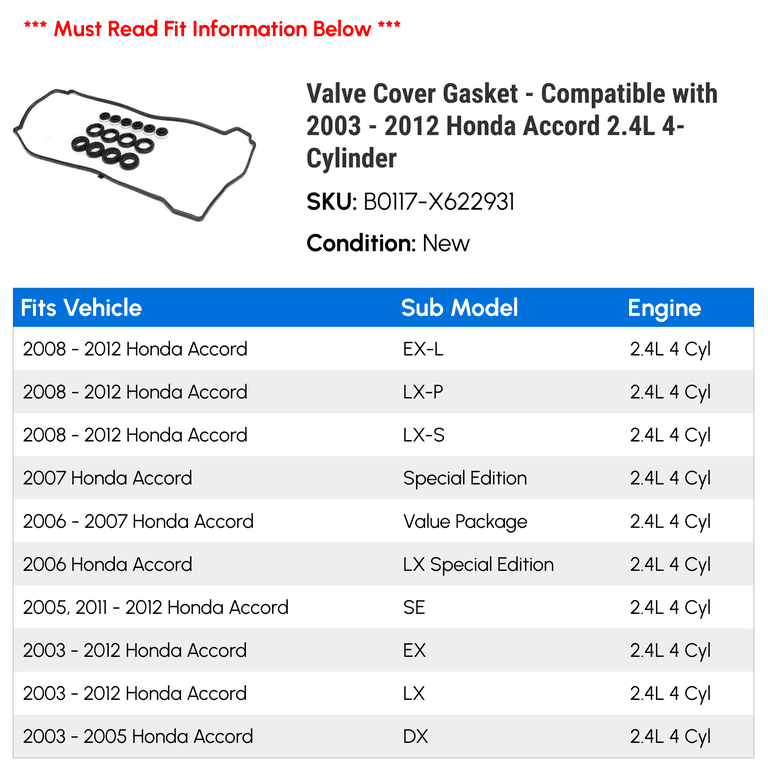 *** Must Read Fit Information Below ***

Valve Cover Gasket - Compatible with 2003 - 2012 Honda Accord 2.4L 4-Cylinder

SKU: B0117-X622931

Condition: New

| Fits Vehicle | Sub Model | Engine |
|---|---|---|
| 2008 - 2012 Honda Accord | EX-L | 2.4L 4 Cyl |
| 2008 - 2012 Honda Accord | LX-P | 2.4L 4 Cyl |
| 2008 - 2012 Honda Accord | LX-S | 2.4L 4 Cyl |
| 2007 Honda Accord | Special Edition | 2.4L 4 Cyl |
| 2006 - 2007 Honda Accord | Value Package | 2.4L 4 Cyl |
| 2006 Honda Accord | LX Special Edition | 2.4L 4 Cyl |
| 2005, 2011 - 2012 Honda Accord | SE | 2.4L 4 Cyl |
| 2003 - 2012 Honda Accord | EX | 2.4L 4 Cyl |
| 2003 - 2012 Honda Accord | LX | 2.4L 4 Cyl |
| 2003 - 2005 Honda Accord | DX | 2.4L 4 Cyl |